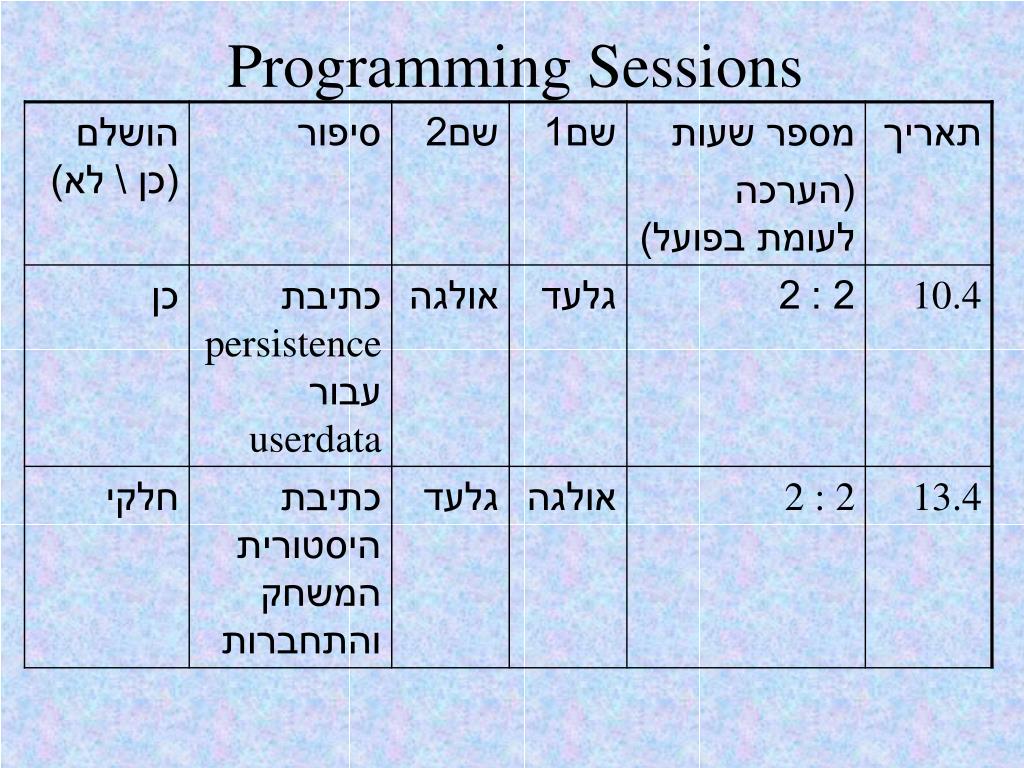 Programming Sessions

| תאריך | מספר שעות (הערכה לעומת בפועל) | שם1 | שם2 | סיפור | הושלם (כן \ לא) |
|---|---|---|---|---|---|
| 10.4 | 2 : 2 | גלעד | אולגה | כתיבת persistence עבור userdata | כן |
| 13.4 | 2 : 2 | אולגה | גלעד | כתיבת היסטורית המשחק והתחברות | חלקי |